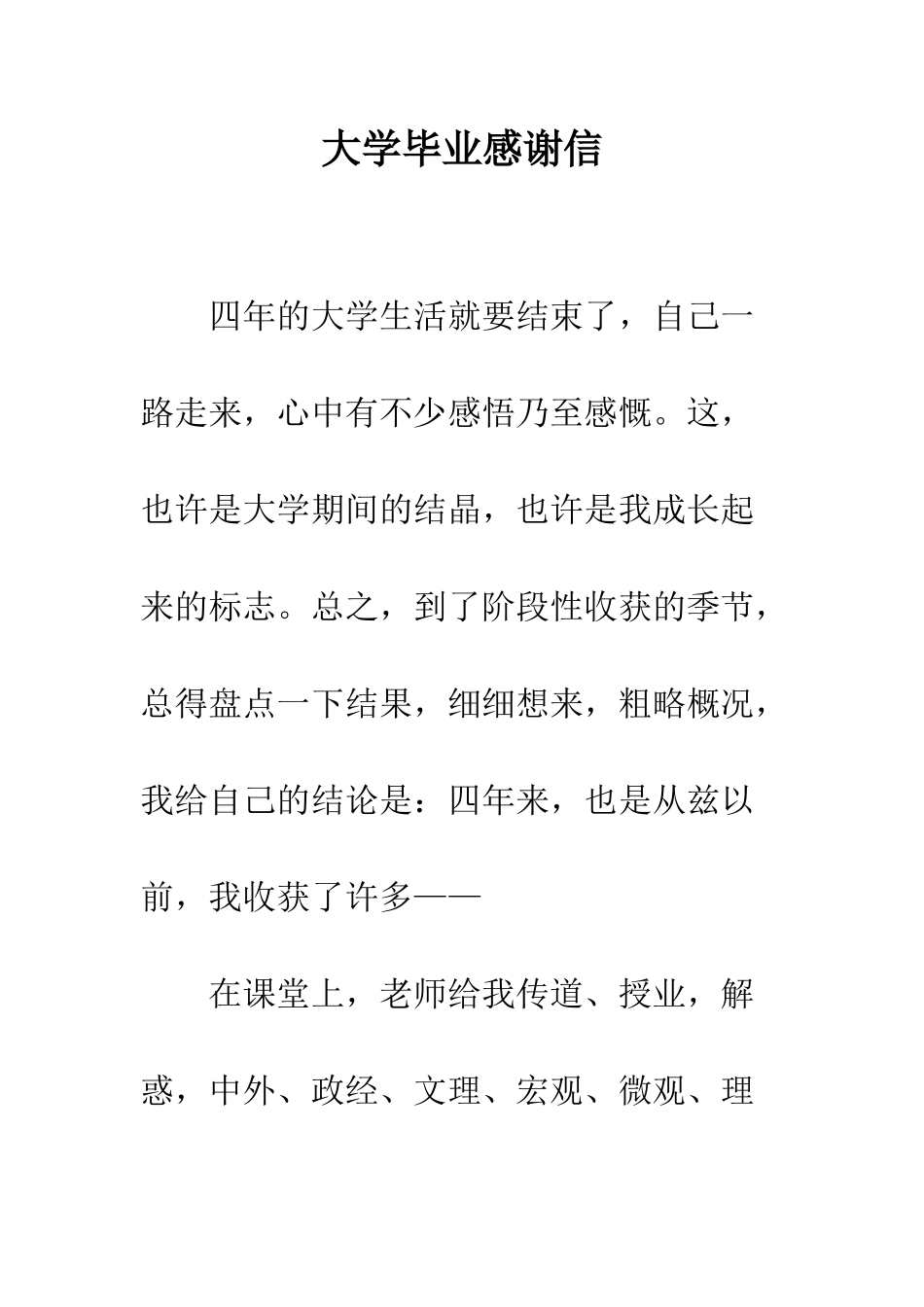 大学毕业感谢信

四年的大学生活就要结束了，自己一路走来，心中有不少感悟乃至感慨。这，也许是大学期间的结晶，也许是我成长起来的标志。总之，到了阶段性收获的季节，总得盘点一下结果，细细想来，粗略概况，我给自己的结论是：四年来，也是从兹以前，我收获了许多——

在课堂上，老师给我传道、授业，解惑，中外、政经、文理、宏观、微观、理